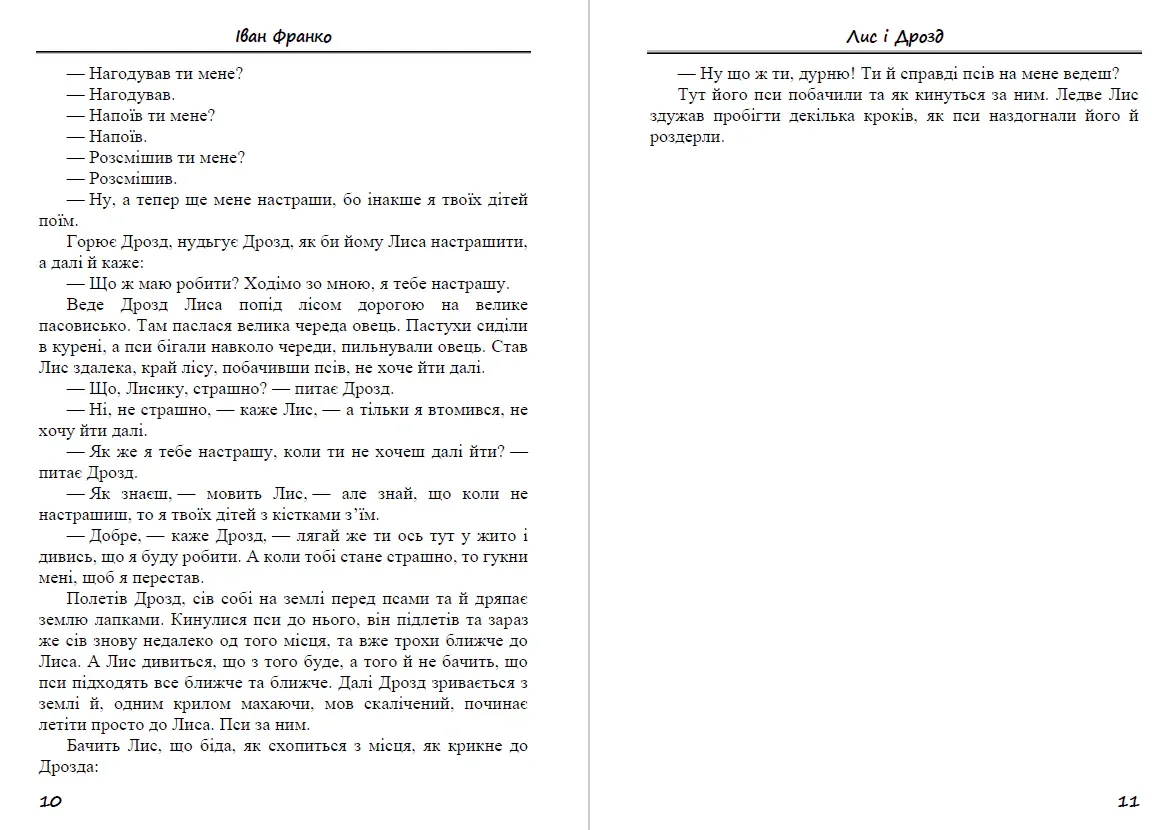 Іван Франко

— Нагодував ти мене?
— Нагодував.
— Напоїв ти мене?
— Напоїв.
— Розсмішив ти мене?
— Розсмішив.
— Ну, а тепер ще мене настраши, бо інакше я твоїх дітей поїм.

Горює Дрозд, нудьгує Дрозд, як би йому Лиса настрашити, а далі й каже:

— Що ж маю робити? Ходімо зо мною, я тебе настрашу.

Веде Дрозд Лиса попід лісом дорогою на велике пасовисько. Там паслася велика череда овець. Пастухи сиділи в курені, а пси бігали навколо череди, пильнували овець. Став Лис здалека, край лісу, побачивши псів, не хоче йти далі.

— Що, Лисику, страшно? — питає Дрозд.

— Ні, не страшно, — каже Лис, — а тільки я втомився, не хочу йти далі.

— Як же я тебе настрашу, коли ти не хочеш далі йти? — питає Дрозд.

— Як знаєш, — мовить Лис, — але знай, що коли не настрашиш, то я твоїх дітей з кістками з'їм.

— Добре, — каже Дрозд, — лягай же ти ось тут у жито і дивись, що я буду робити. А коли тобі стане страшно, то гукни мені, щоб я перестав.

Полетів Дрозд, сів собі на землі перед псами та й дряпає землю лапками. Кинулися пси до нього, він підлетів та зараз же сів знову недалеко од того місця, та вже трохи ближче до Лиса. А Лис дивиться, що з того буде, а того й не бачить, що пси підходять все ближче та ближче. Далі Дрозд зривається з землі й, одним крилом махаючи, мов скалічений, починає летіти просто до Лиса. Пси за ним.

Бачить Лис, що біда, як схопиться з місця, як крикне до Дрозда:

10

Лис і Дрозд

— Ну що ж ти, дурню! Ти й справді псів на мене ведеш?

Тут його пси побачили та як кинуться за ним. Ледве Лис здужав пробігти декілька кроків, як пси наздогнали його й роздерли.

11